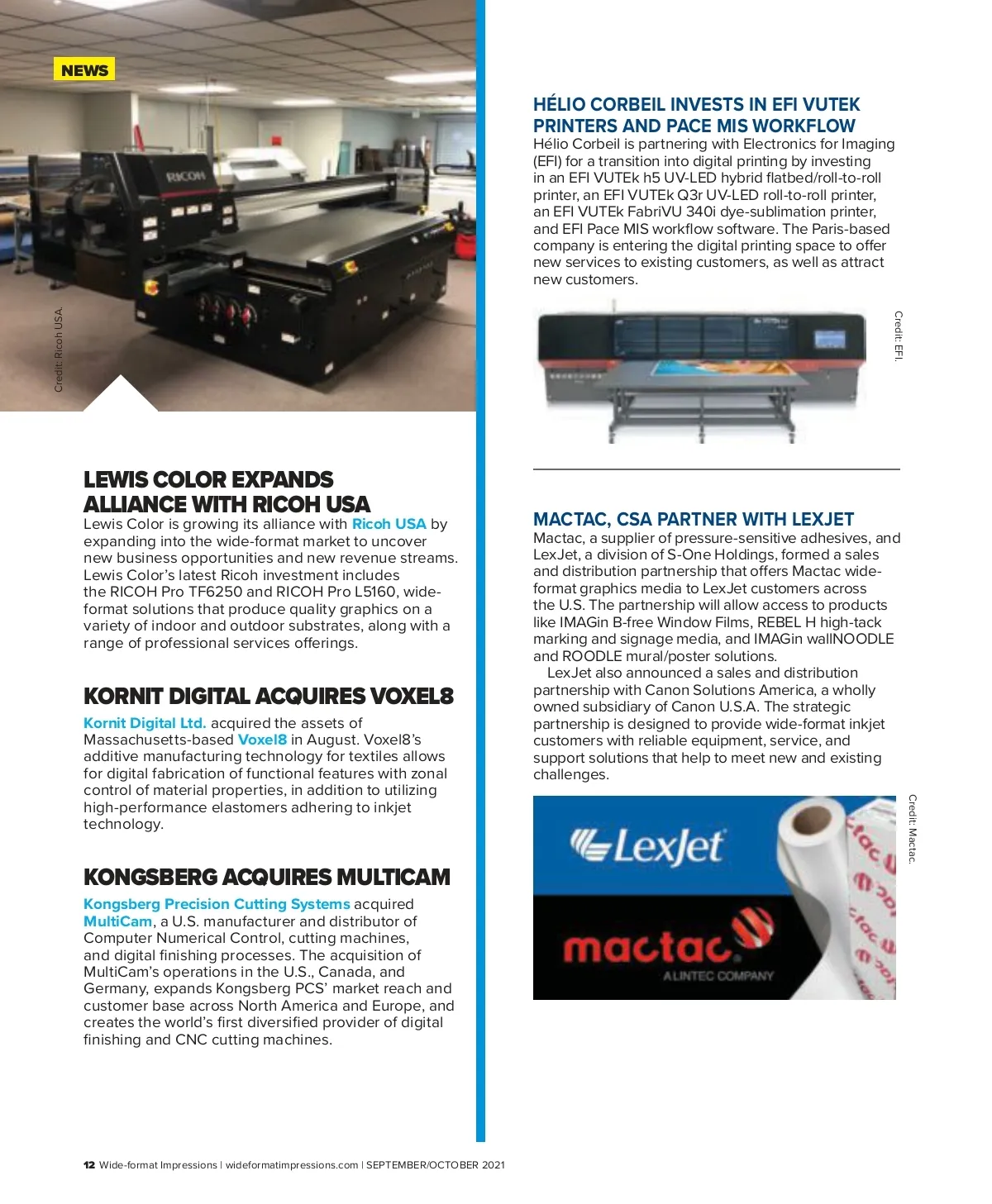 NEWS

RICOH

Credit: Ricoh USA.

LEWIS COLOR EXPANDS ALLIANCE WITH RICOH USA

Lewis Color is growing its alliance with Ricoh USA by expanding into the wide-format market to uncover new business opportunities and new revenue streams. Lewis Color's latest Ricoh investment includes the RICOH Pro TF6250 and RICOH Pro L5160, wide-format solutions that produce quality graphics on a variety of indoor and outdoor substrates, along with a range of professional services offerings.

KORNIT DIGITAL ACQUIRES VOXEL8

Kornit Digital Ltd. acquired the assets of Massachusetts-based Voxel8 in August. Voxel8's additive manufacturing technology for textiles allows for digital fabrication of functional features with zonal control of material properties, in addition to utilizing high-performance elastomers adhering to inkjet technology.

KONGSBERG ACQUIRES MULTICAM

Kongsberg Precision Cutting Systems acquired MultiCam, a U.S. manufacturer and distributor of Computer Numerical Control, cutting machines, and digital finishing processes. The acquisition of MultiCam's operations in the U.S., Canada, and Germany, expands Kongsberg PCS' market reach and customer base across North America and Europe, and creates the world's first diversified provider of digital finishing and CNC cutting machines.

HÉLIO CORBEIL INVESTS IN EFI VUTEK PRINTERS AND PACE MIS WORKFLOW

Hélio Corbeil is partnering with Electronics for Imaging (EFI) for a transition into digital printing by investing in an EFI VUTEk h5 UV-LED hybrid flatbed/roll-to-roll printer, an EFI VUTEk Q3r UV-LED roll-to-roll printer, an EFI VUTEk FabriVU 340i dye-sublimation printer, and EFI Pace MIS workflow software. The Paris-based company is entering the digital printing space to offer new services to existing customers, as well as attract new customers.

Credit: EFI.

MACTAC, CSA PARTNER WITH LEXJET

Mactac, a supplier of pressure-sensitive adhesives, and LexJet, a division of S-One Holdings, formed a sales and distribution partnership that offers Mactac wide-format graphics media to LexJet customers across the U.S. The partnership will allow access to products like IMAGin B-free Window Films, REBEL H high-tack marking and signage media, and IMAGin wallNOODLE and ROODLE mural/poster solutions.

LexJet also announced a sales and distribution partnership with Canon Solutions America, a wholly owned subsidiary of Canon U.S.A. The strategic partnership is designed to provide wide-format inkjet customers with reliable equipment, service, and support solutions that help to meet new and existing challenges.

LexJet

mactac
A LINTEC COMPANY

Credit: Mactac.

12 Wide-format Impressions | wideformatimpressions.com | SEPTEMBER/OCTOBER 2021